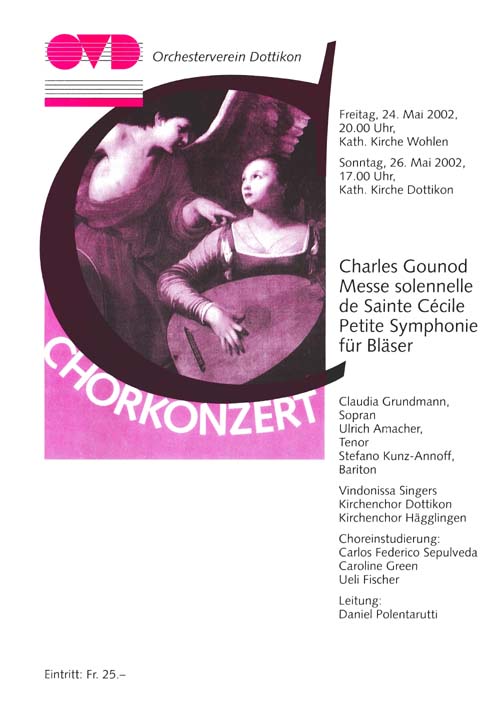 OVD

Orchesterverein Dottikon

Freitag, 24. Mai 2002, 20.00 Uhr, Kath. Kirche Wohlen

Sonntag, 26. Mai 2002, 17.00 Uhr, Kath. Kirche Dottikon

Charles Gounod
Messe solennelle de Sainte Cécile
Petite Symphonie für Bläser

CHORKONZERT

Claudia Grundmann, Sopran
Ulrich Amacher, Tenor
Stefano Kunz-Annoff, Bariton

Vindonissa Singers
Kirchenchor Dottikon
Kirchenchor Hägglingen

Choreinstudierung:
Carlos Federico Sepulveda
Caroline Green
Ueli Fischer

Leitung:
Daniel Polentarutti

Eintritt: Fr. 25.–